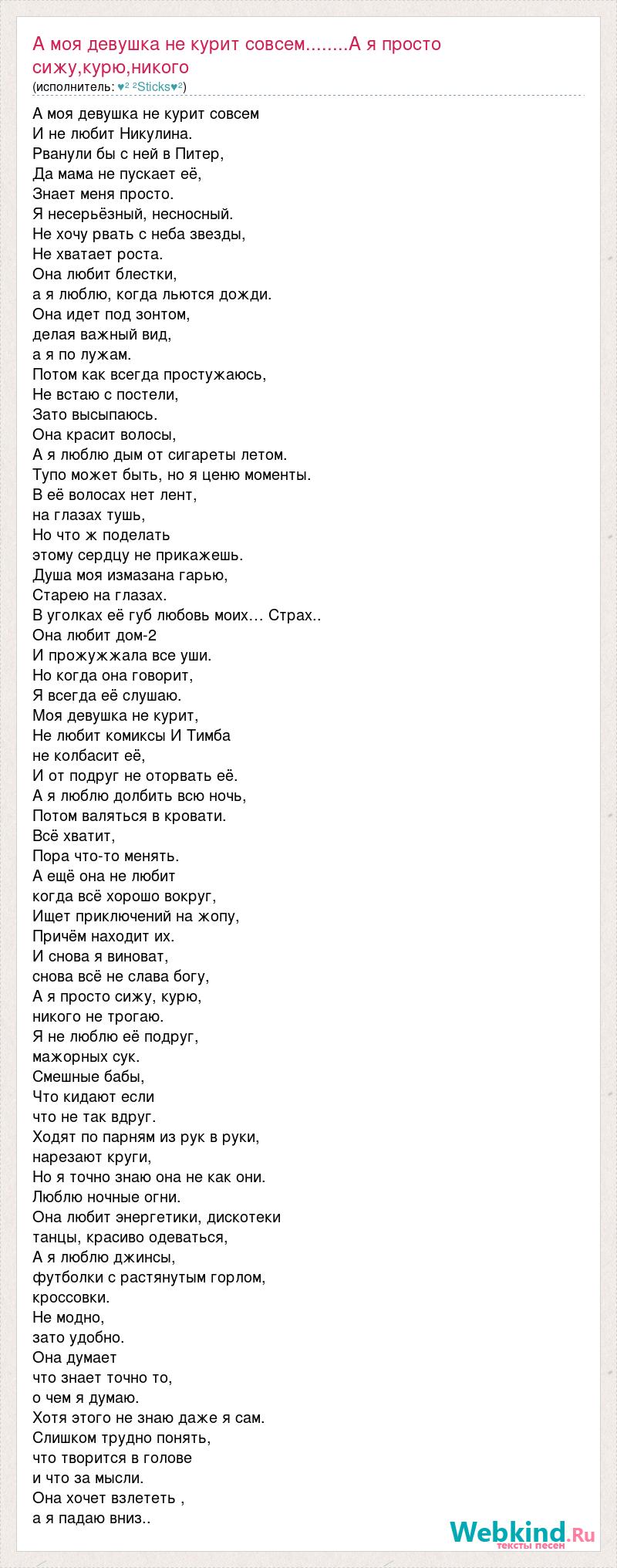 А моя девушка не курит совсем........А я просто сижу,курю,никого
(исполнитель: ♥² ²Sticks♥²)

А моя девушка не курит совсем
И не любит Никулина.
Рванули бы с ней в Питер,
Да мама не пускает её,
Знает меня просто.
Я несерьёзный, несносный.
Не хочу рвать с неба звезды,
Не хватает роста.
Она любит блестки,
а я люблю, когда льются дожди.
Она идет под зонтом,
делая важный вид,
а я по лужам.
Потом как всегда простужаюсь,
Не встаю с постели,
Зато высыпаюсь.
Она красит волосы,
А я люблю дым от сигареты летом.
Тупо может быть, но я ценю моменты.
В её волосах нет лент,
на глазах тушь,
Но что ж поделать
этому сердцу не прикажешь.
Душа моя измазана гарью,
Старею на глазах.
В уголках её губ любовь моих… Страх..
Она любит дом-2
И прожужжала все уши.
Но когда она говорит,
Я всегда её слушаю.
Моя девушка не курит,
Не любит комиксы И Тимба
не колбасит её,
И от подруг не оторвать её.
А я люблю долбить всю ночь,
Потом валяться в кровати.
Всё хватит,
Пора что-то менять.
А ещё она не любит
когда всё хорошо вокруг,
Ищет приключений на жопу,
Причём находит их.
И снова я виноват,
снова всё не слава богу,
А я просто сижу, курю,
никого не трогаю.
Я не люблю её подруг,
мажорных сук.
Смешные бабы,
Что кидают если
что не так вдруг.
Ходят по парням из рук в руки,
нарезают круги,
Но я точно знаю она не как они.
Люблю ночные огни.
Она любит энергетики, дискотеки
танцы, красиво одеваться,
А я люблю джинсы,
футболки с растянутым горлом,
кроссовки.
Не модно,
зато удобно.
Она думает
что знает точно то,
о чем я думаю.
Хотя этого не знаю даже я сам.
Слишком трудно понять,
что творится в голове
и что за мысли.
Она хочет взлететь ,
а я падаю вниз..

Webkind.Ru
тексты песен